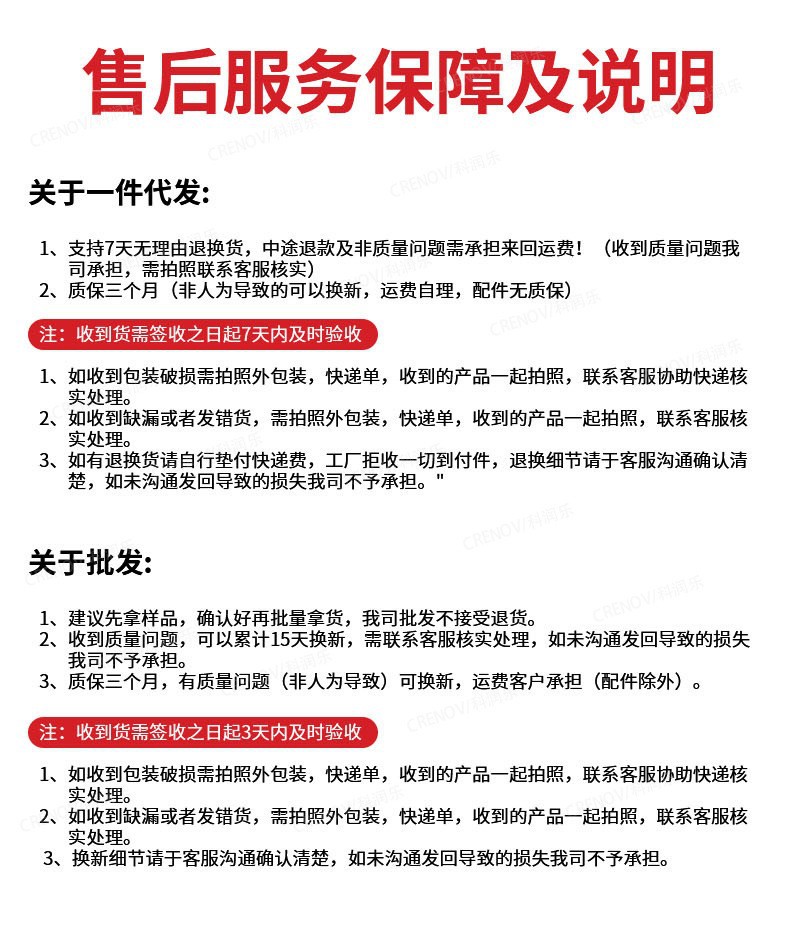 售后服务保障及说明

关于一件代发:

1、支持7天无理由退换货，中途退款及非质量问题需承担来回运费！（收到质量问题我司承担，需拍照联系客服核实）
2、质保三个月（非人为导致的可以换新，运费自理，配件无质保）

注：收到货需签收之日起7天内及时验收

1、如收到包装破损需拍照外包装，快递单，收到的产品一起拍照，联系客服协助快递核实处理。
2、如收到缺漏或者发错货，需拍照外包装，快递单，收到的产品一起拍照，联系客服核实处理。
3、如有退换货请自行垫付快递费，工厂拒收一切到付件，退换细节请于客服沟通确认清楚，如未沟通发回导致的损失我司不予承担。"

关于批发:

1、建议先拿样品，确认好再批量拿货，我司批发不接受退货。
2、收到质量问题，可以累计15天换新，需联系客服核实处理，如未沟通发回导致的损失我司不予承担。
3、质保三个月，有质量问题（非人为导致）可换新，运费客户承担（配件除外）。

注：收到货需签收之日起3天内及时验收

1、如收到包装破损需拍照外包装，快递单，收到的产品一起拍照，联系客服协助快递核实处理。
2、如收到缺漏或者发错货，需拍照外包装，快递单，收到的产品一起拍照，联系客服核实处理。
3、换新细节请于客服沟通确认清楚，如未沟通发回导致的损失我司不予承担。

CRENOV/科润乐